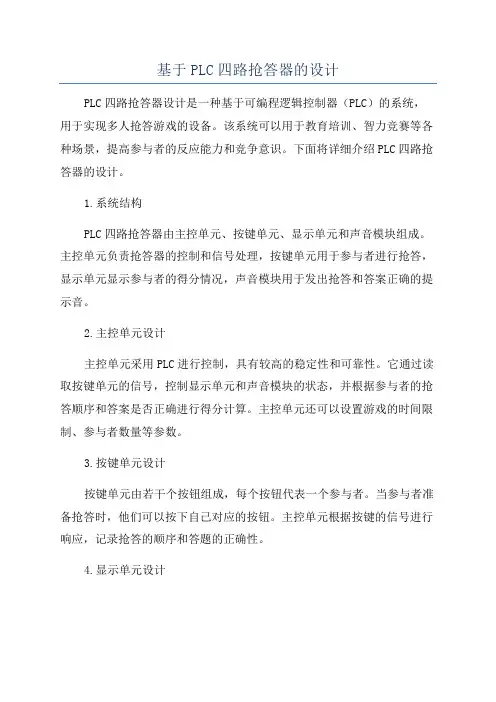 基于PLC四路抢答器的设计

PLC四路抢答器设计是一种基于可编程逻辑控制器（PLC）的系统，用于实现多人抢答游戏的设备。该系统可以用于教育培训、智力竞赛等各种场景，提高参与者的反应能力和竞争意识。下面将详细介绍PLC四路抢答器的设计。

1.系统结构

PLC四路抢答器由主控单元、按键单元、显示单元和声音模块组成。主控单元负责抢答器的控制和信号处理，按键单元用于参与者进行抢答，显示单元显示参与者的得分情况，声音模块用于发出抢答和答案正确的提示音。

2.主控单元设计

主控单元采用PLC进行控制，具有较高的稳定性和可靠性。它通过读取按键单元的信号，控制显示单元和声音模块的状态，并根据参与者的抢答顺序和答案是否正确进行得分计算。主控单元还可以设置游戏的时间限制、参与者数量等参数。

3.按键单元设计

按键单元由若干个按钮组成，每个按钮代表一个参与者。当参与者准备抢答时，他们可以按下自己对应的按钮。主控单元根据按键的信号进行响应，记录抢答的顺序和答题的正确性。

4.显示单元设计